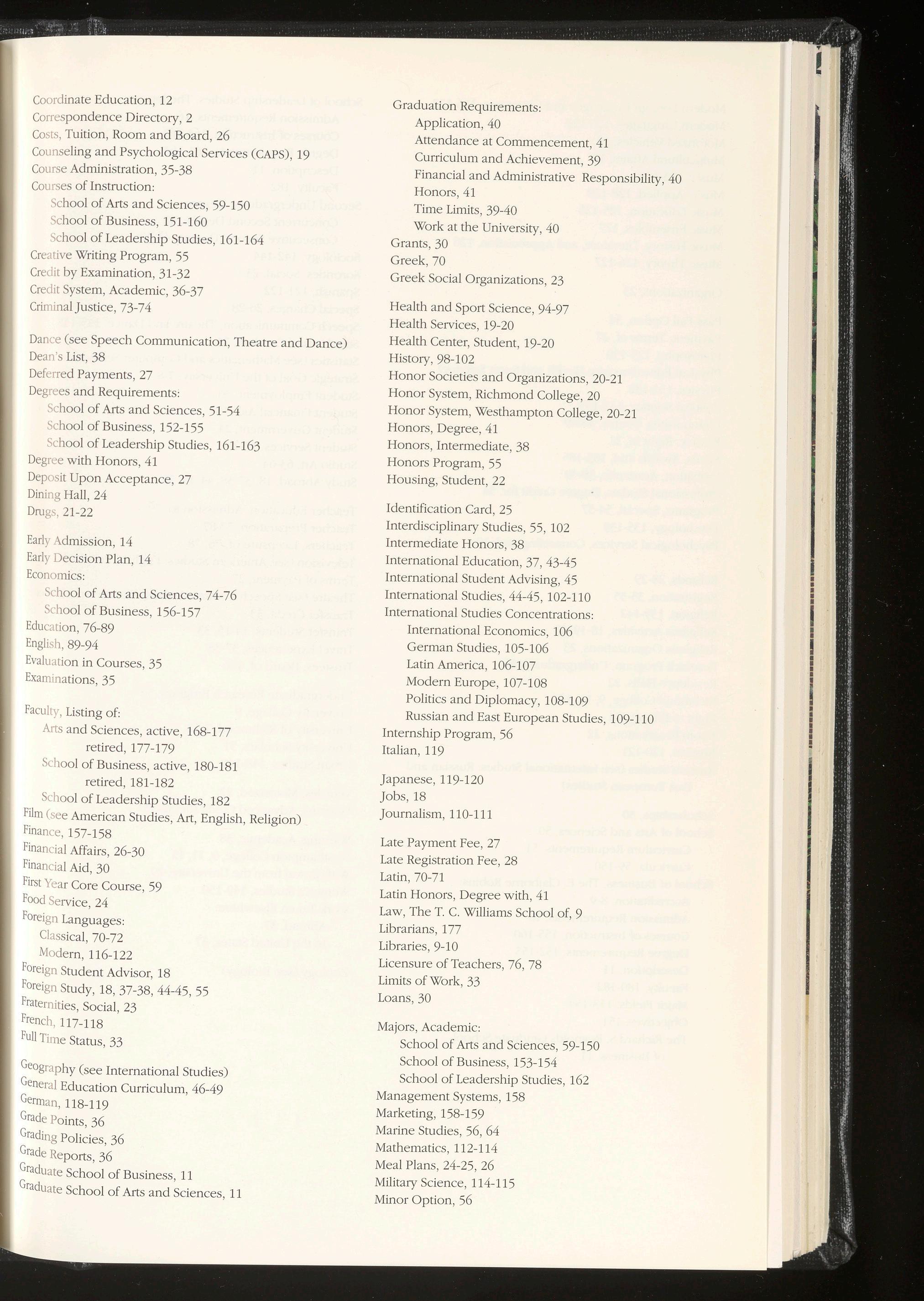 Coordinate Education, 12
Correspondence Directory, 2
Costs, Tuition, Room and Board, 26
Counseling and Psychological Services (CAPS), 19
Course Administration, 35-38
Courses of Instruction:
School of Arts and Sciences, 59-150
School of Business, 151-160
School of Leadership Studies, 161-164
Creative Writing Program, 55
Credit by Examination, 31-32
Credit System, Academic, 36-37
Criminal Justice, 73-74

Dance (see Speech Communication, Theatre and Dance)
Dean's List, 38
Deferred Payments, 27
Degrees and Requirements:
School of Arts and Sciences, 51-54
School of Business, 152-155
School of Leadership Studies, 161-163
Degree with Honors, 41
Deposit Upon Acceptance, 27
Dining Hall, 24
Drugs, 21-22

Early Admission, 14
Early Decision Plan, 14
Economics:
School of Arts and Sciences, 74-76
School of Business, 156-157
Education, 76-89
English, 89-94
Evaluation in Courses, 35
Examinations, 35

Faculty, Listing of:
Arts and Sciences, active, 168-177
retired, 177-179
School of Business, active, 180-181
retired, 181-182
School of Leadership Studies, 182
Film (see American Studies, Art, English, Religion)
Finance, 157-158
Financial Affairs, 26-30
Financial Aid, 30
First Year Core Course, 59
Food Service, 24
Foreign Languages:
Classical, 70-72
Modern, 116-122
Foreign Student Advisor, 18
Foreign Study, 18, 37-38, 44-45, 55
Fraternities, Social, 23
French, 117-118
Full Time Status, 33

Geography (see International Studies)
General Education Curriculum, 46-49
German, 118-119
Grade Points, 36
Grading Policies, 36
Grade Reports, 36
Graduate School of Business, 11
Graduate School of Arts and Sciences, 11

Graduation Requirements:
Application, 40
Attendance at Commencement, 41
Curriculum and Achievement, 39
Financial and Administrative Responsibility, 40
Honors, 41
Time Limits, 39-40
Work at the University, 40
Grants, 30
Greek, 70
Greek Social Organizations, 23

Health and Sport Science, 94-97
Health Services, 19-20
Health Center, Student, 19-20
History, 98-102
Honor Societies and Organizations, 20-21
Honor System, Richmond College, 20
Honor System, Westhampton College, 20-21
Honors, Degree, 41
Honors, Intermediate, 38
Honors Program, 55
Housing, Student, 22

Identification Card, 25
Interdisciplinary Studies, 55, 102
Intermediate Honors, 38
International Education, 37, 43-45
International Student Advising, 45
International Studies, 44-45, 102-110
International Studies Concentrations:
International Economics, 106
German Studies, 105-106
Latin America, 106-107
Modern Europe, 107-108
Politics and Diplomacy, 108-109
Russian and East European Studies, 109-110
Internship Program, 56
Italian, 119

Japanese, 119-120
Jobs, 18
Journalism, 110-111

Late Payment Fee, 27
Late Registration Fee, 28
Latin, 70-71
Latin Honors, Degree with, 41
Law, The T. C. Williams School of, 9
Librarians, 177
Libraries, 9-10
Licensure of Teachers, 76, 78
Limits of Work, 33
Loans, 30

Majors, Academic:
School of Arts and Sciences, 59-150
School of Business, 153-154
School of Leadership Studies, 162
Management Systems, 158
Marketing, 158-159
Marine Studies, 56, 64
Mathematics, 112-114
Meal Plans, 24-25, 26
Military Science, 114-115
Minor Option, 56